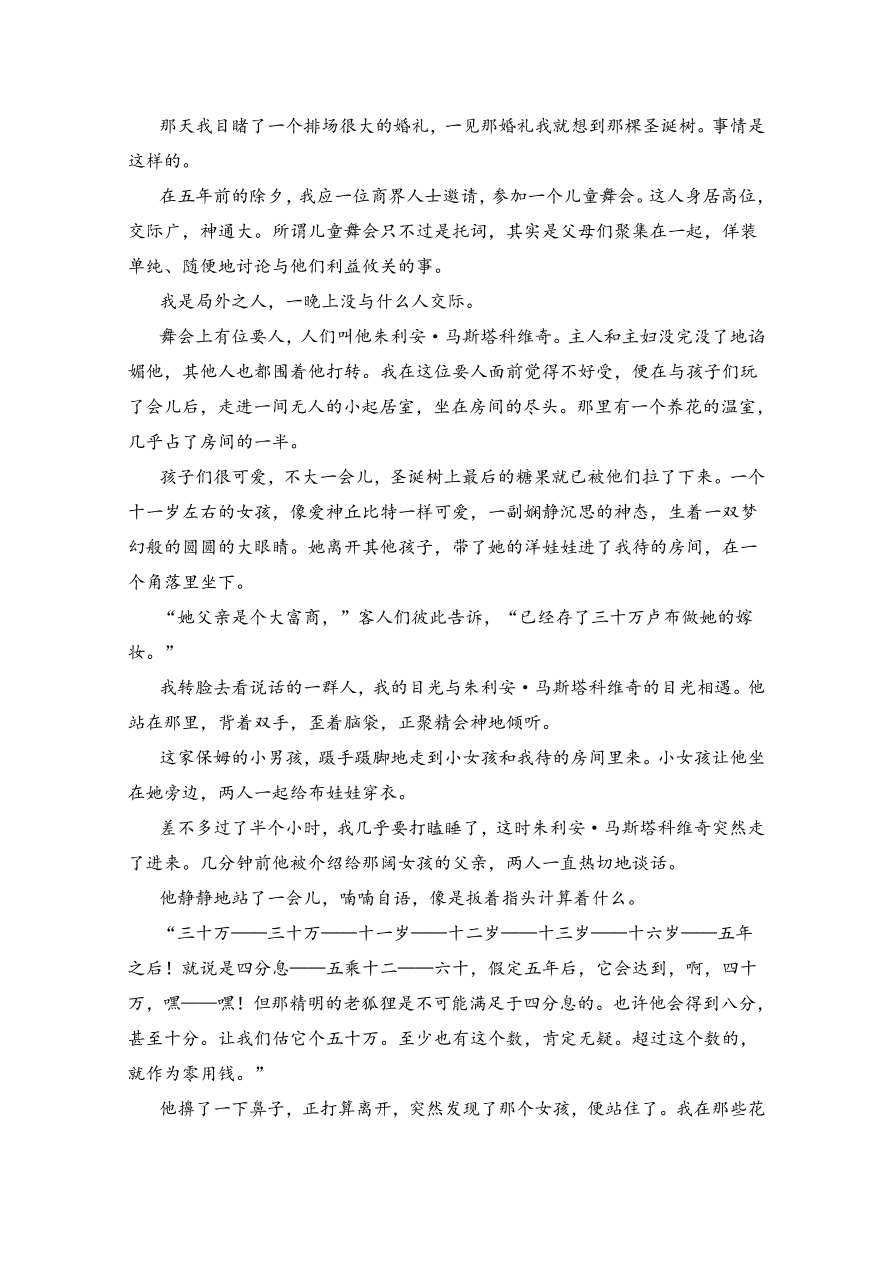 那天我目睹了一个排场很大的婚礼，一见那婚礼我就想到那棵圣诞树。事情是这样的。

在五年前的除夕，我应一位商界人士邀请，参加一个儿童舞会。这人身居高位，交际广，神通大。所谓儿童舞会只不过是托词，其实是父母们聚集在一起，佯装单纯、随便地讨论与他们利益攸关的事。

我是局外之人，一晚上没与什么人交际。

舞会上有位要人，人们叫他朱利安·马斯塔科维奇。主人和主妇没完没了地谄媚他，其他人也都围着他打转。我在这位要人面前觉得不好受，便在与孩子们玩了会儿后，走进一间无人的小起居室，坐在房间的尽头。那里有一个养花的温室，几乎占了房间的一半。

孩子们很可爱，不大一会儿，圣诞树上最后的糖果就已被他们拉了下来。一个十一岁左右的女孩，像爱神丘比特一样可爱，一副娴静沉思的神态，生着一双梦幻般的圆圆的大眼睛。她离开其他孩子，带了她的洋娃娃进了我待的房间，在一个角落里坐下。

“她父亲是个大富商，”客人们彼此告诉，“已经存了三十万卢布做她的嫁妆。”

我转脸去看说话的一群人，我的目光与朱利安·马斯塔科维奇的目光相遇。他站在那里，背着双手，歪着脑袋，正聚精会神地倾听。

这家保姆的小男孩，蹑手蹑脚地走到小女孩和我待的房间里来。小女孩让他坐在她旁边，两人一起给布娃娃穿衣。

差不多过了半个小时，我几乎要打瞌睡了，这时朱利安·马斯塔科维奇突然走了进来。几分钟前他被介绍给那阔女孩的父亲，两人一直热切地谈话。

他静静地站了一会儿，喃喃自语，像是扳着指头计算着什么。

“三十万——三十万——十一岁——十二岁——十三岁——十六岁——五年之后！就说是四分息——五乘十二——六十，假定五年后，它会达到，啊，四十万，嘿——嘿！但那精明的老狐狸是不可能满足于四分息的。也许他会得到八分，甚至十分。让我们估它个五十万。至少也有这个数，肯定无疑。超过这个数的，就作为零用钱。”

他擤了一下鼻子，正打算离开，突然发现了那个女孩，便站住了。我在那些花